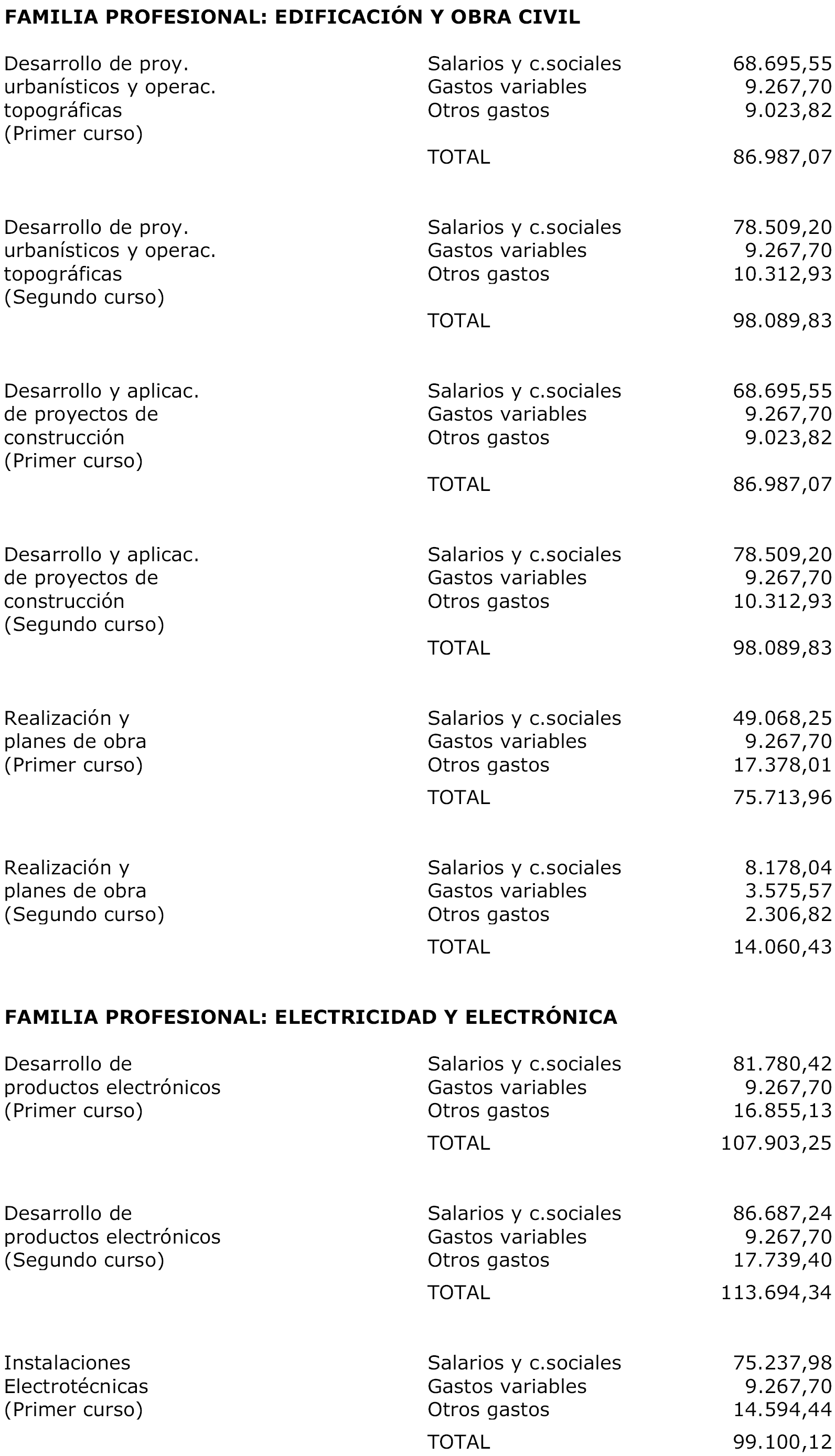 **FAMILIA PROFESIONAL: EDIFICACIÓN Y OBRA CIVIL**

| | | |
|---|---|---|
| Desarrollo de proy. urbanísticos y operac. topográficas (Primer curso) | Salarios y c.sociales | 68.695,55 |
| | Gastos variables | 9.267,70 |
| | Otros gastos | 9.023,82 |
| | TOTAL | 86.987,07 |
| Desarrollo de proy. urbanísticos y operac. topográficas (Segundo curso) | Salarios y c.sociales | 78.509,20 |
| | Gastos variables | 9.267,70 |
| | Otros gastos | 10.312,93 |
| | TOTAL | 98.089,83 |
| Desarrollo y aplicac. de proyectos de construcción (Primer curso) | Salarios y c.sociales | 68.695,55 |
| | Gastos variables | 9.267,70 |
| | Otros gastos | 9.023,82 |
| | TOTAL | 86.987,07 |
| Desarrollo y aplicac. de proyectos de construcción (Segundo curso) | Salarios y c.sociales | 78.509,20 |
| | Gastos variables | 9.267,70 |
| | Otros gastos | 10.312,93 |
| | TOTAL | 98.089,83 |
| Realización y planes de obra (Primer curso) | Salarios y c.sociales | 49.068,25 |
| | Gastos variables | 9.267,70 |
| | Otros gastos | 17.378,01 |
| | TOTAL | 75.713,96 |
| Realización y planes de obra (Segundo curso) | Salarios y c.sociales | 8.178,04 |
| | Gastos variables | 3.575,57 |
| | Otros gastos | 2.306,82 |
| | TOTAL | 14.060,43 |

**FAMILIA PROFESIONAL: ELECTRICIDAD Y ELECTRÓNICA**

| | | |
|---|---|---|
| Desarrollo de productos electrónicos (Primer curso) | Salarios y c.sociales | 81.780,42 |
| | Gastos variables | 9.267,70 |
| | Otros gastos | 16.855,13 |
| | TOTAL | 107.903,25 |
| Desarrollo de productos electrónicos (Segundo curso) | Salarios y c.sociales | 86.687,24 |
| | Gastos variables | 9.267,70 |
| | Otros gastos | 17.739,40 |
| | TOTAL | 113.694,34 |
| Instalaciones Electrotécnicas (Primer curso) | Salarios y c.sociales | 75.237,98 |
| | Gastos variables | 9.267,70 |
| | Otros gastos | 14.594,44 |
| | TOTAL | 99.100,12 |